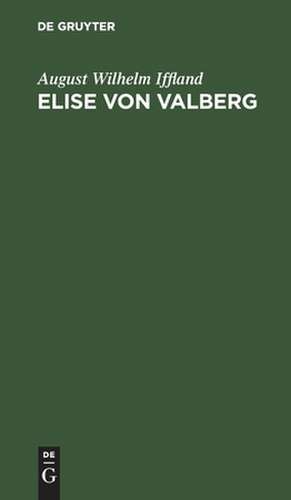 DE GRUYTER

August Wilhelm Iffland
ELISE VON VALBERG

DE
G